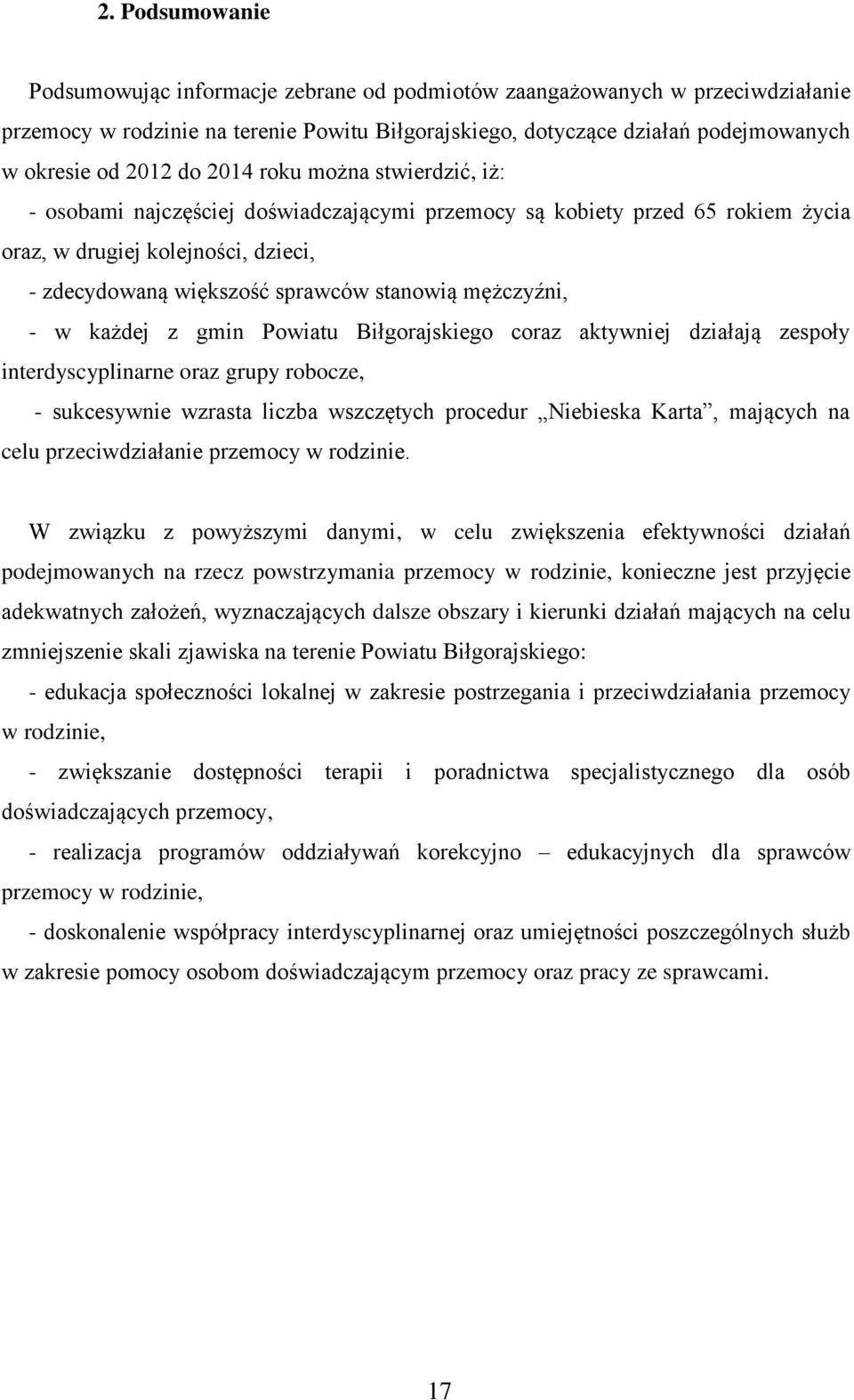 2. Podsumowanie

Podsumowując informacje zebrane od podmiotów zaangażowanych w przeciwdziałanie przemocy w rodzinie na terenie Powitu Biłgorajskiego, dotyczące działań podejmowanych w okresie od 2012 do 2014 roku można stwierdzić, iż:
- osobami najczęściej doświadczającymi przemocy są kobiety przed 65 rokiem życia oraz, w drugiej kolejności, dzieci,
- zdecydowaną większość sprawców stanowią mężczyźni,
- w każdej z gmin Powiatu Biłgorajskiego coraz aktywniej działają zespoły interdyscyplinarne oraz grupy robocze,
- sukcesywnie wzrasta liczba wszczętych procedur „Niebieska Karta”, mających na celu przeciwdziałanie przemocy w rodzinie.

W związku z powyższymi danymi, w celu zwiększenia efektywności działań podejmowanych na rzecz powstrzymania przemocy w rodzinie, konieczne jest przyjęcie adekwatnych założeń, wyznaczających dalsze obszary i kierunki działań mających na celu zmniejszenie skali zjawiska na terenie Powiatu Biłgorajskiego:
- edukacja społeczności lokalnej w zakresie postrzegania i przeciwdziałania przemocy w rodzinie,
- zwiększanie dostępności terapii i poradnictwa specjalistycznego dla osób doświadczających przemocy,
- realizacja programów oddziaływań korekcyjno – edukacyjnych dla sprawców przemocy w rodzinie,
- doskonalenie współpracy interdyscyplinarnej oraz umiejętności poszczególnych służb w zakresie pomocy osobom doświadczającym przemocy oraz pracy ze sprawcami.

17